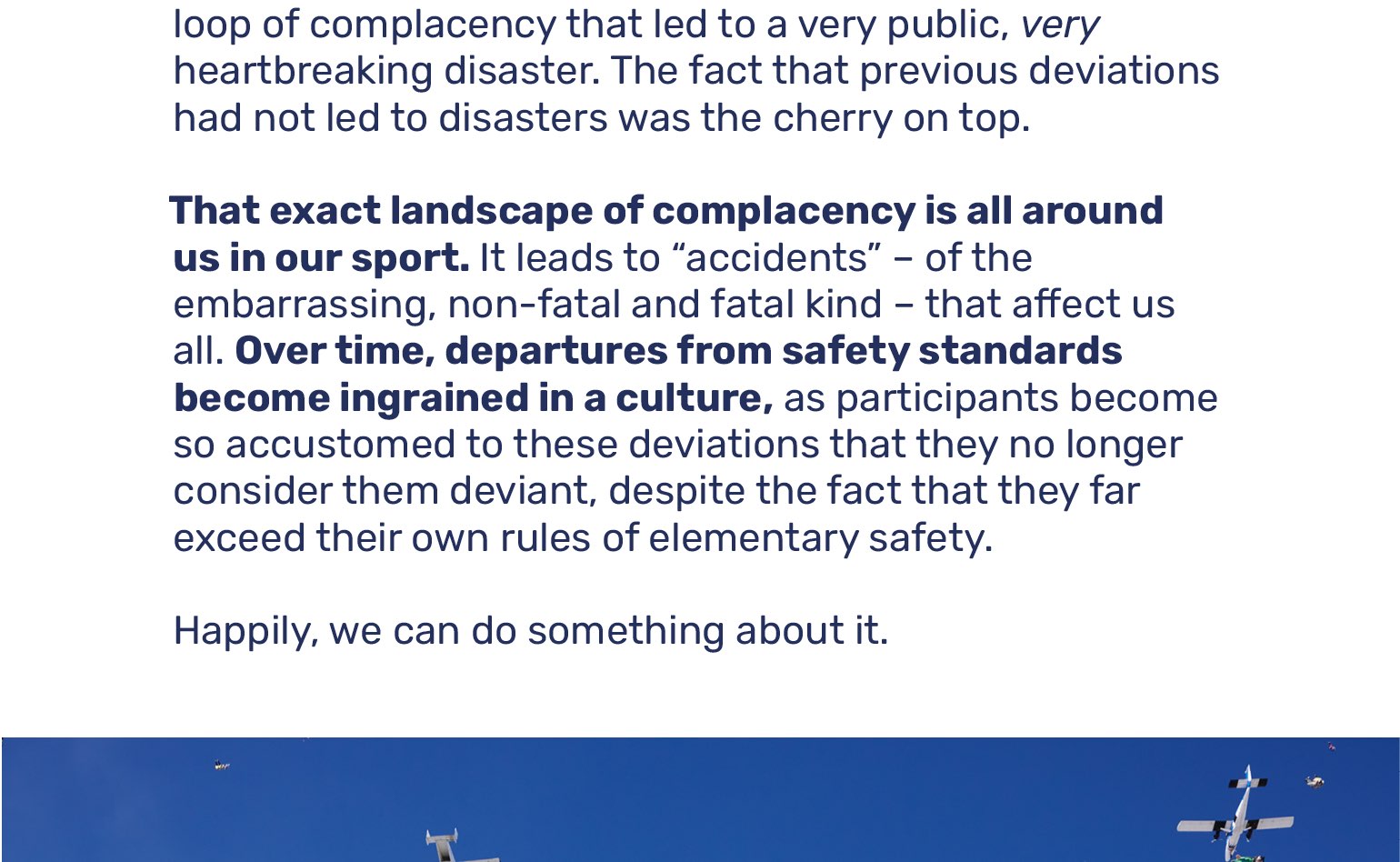 loop of complacency that led to a very public, very heartbreaking disaster. The fact that previous deviations had not led to disasters was the cherry on top.

That exact landscape of complacency is all around us in our sport. It leads to “accidents” – of the embarrassing, non-fatal and fatal kind – that affect us all. Over time, departures from safety standards become ingrained in a culture, as participants become so accustomed to these deviations that they no longer consider them deviant, despite the fact that they far exceed their own rules of elementary safety.

Happily, we can do something about it.